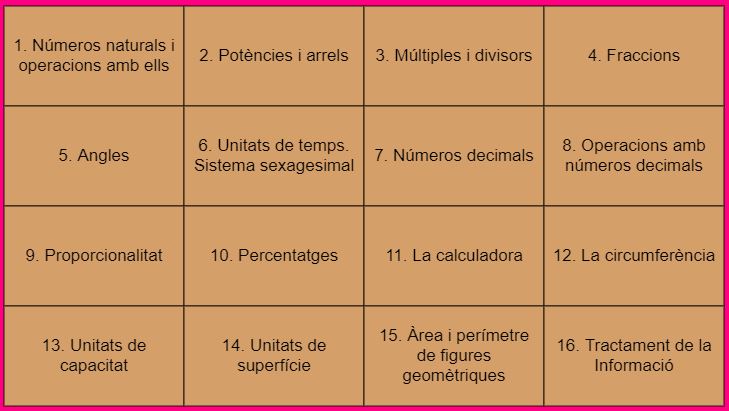 | 1. Números naturals i operacions amb ells | 2. Potències i arrels | 3. Múltiples i divisors | 4. Fraccions |
|---|---|---|---|
| 5. Angles | 6. Unitats de temps. Sistema sexagesimal | 7. Números decimals | 8. Operacions amb números decimals |
| 9. Proporcionalitat | 10. Percentatges | 11. La calculadora | 12. La circumferència |
| 13. Unitats de capacitat | 14. Unitats de superfície | 15. Àrea i perímetre de figures geomètriques | 16. Tractament de la Informació |